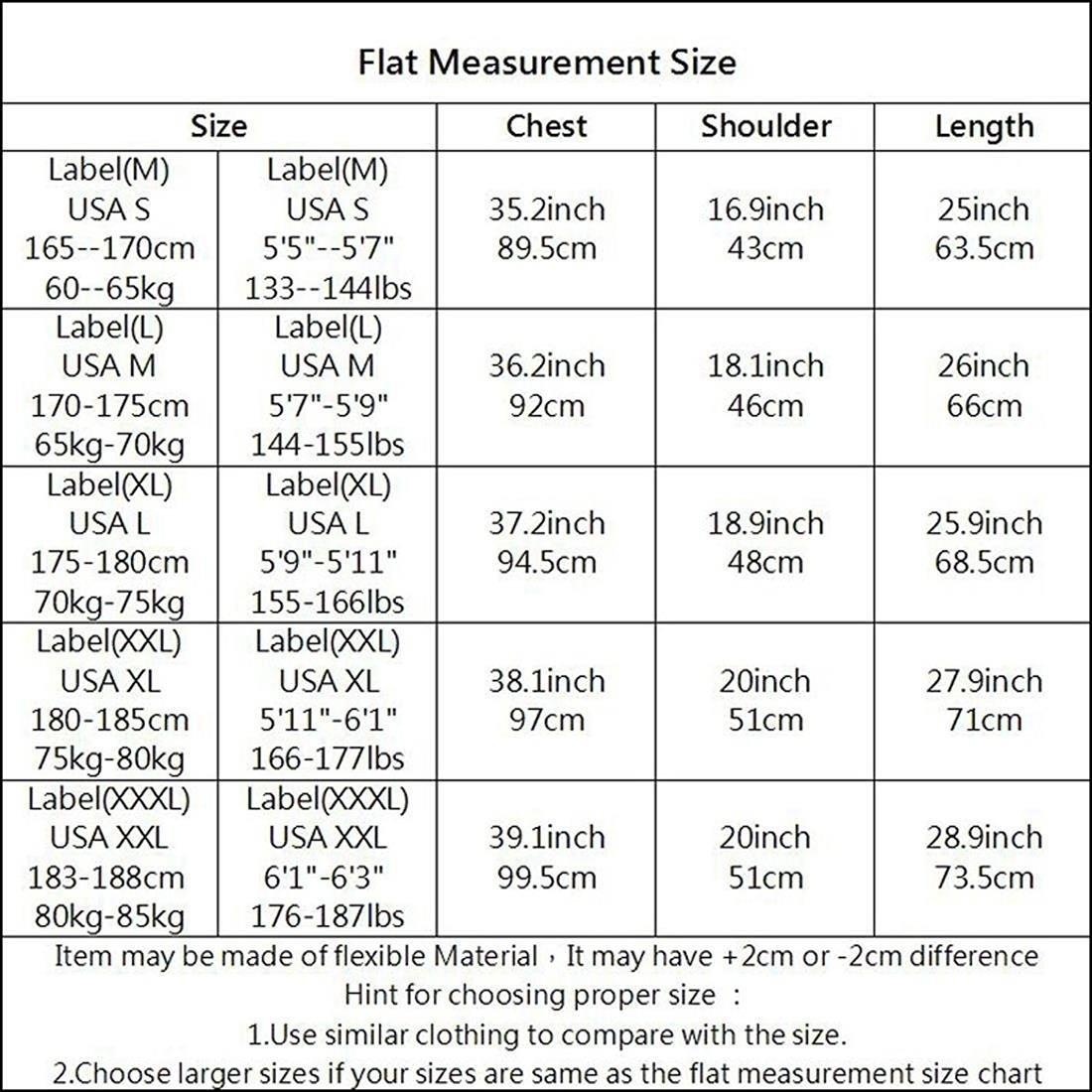 Flat Measurement Size

| Size | | Chest | Shoulder | Length |
|---|---|---|---|---|
| Label(M) USA S 165--170cm 60--65kg | Label(M) USA S 5'5"--5'7" 133--144lbs | 35.2inch 89.5cm | 16.9inch 43cm | 25inch 63.5cm |
| Label(L) USA M 170-175cm 65kg-70kg | Label(L) USA M 5'7"-5'9" 144-155lbs | 36.2inch 92cm | 18.1inch 46cm | 26inch 66cm |
| Label(XL) USA L 175-180cm 70kg-75kg | Label(XL) USA L 5'9"-5'11" 155-166lbs | 37.2inch 94.5cm | 18.9inch 48cm | 25.9inch 68.5cm |
| Label(XXL) USA XL 180-185cm 75kg-80kg | Label(XXL) USA XL 5'11"-6'1" 166-177lbs | 38.1inch 97cm | 20inch 51cm | 27.9inch 71cm |
| Label(XXXL) USA XXL 183-188cm 80kg-85kg | Label(XXXL) USA XXL 6'1"-6'3" 176-187lbs | 39.1inch 99.5cm | 20inch 51cm | 28.9inch 73.5cm |

Item may be made of flexible Material，It may have +2cm or -2cm difference
Hint for choosing proper size ：
1.Use similar clothing to compare with the size.
2.Choose larger sizes if your sizes are same as the flat measurement size chart